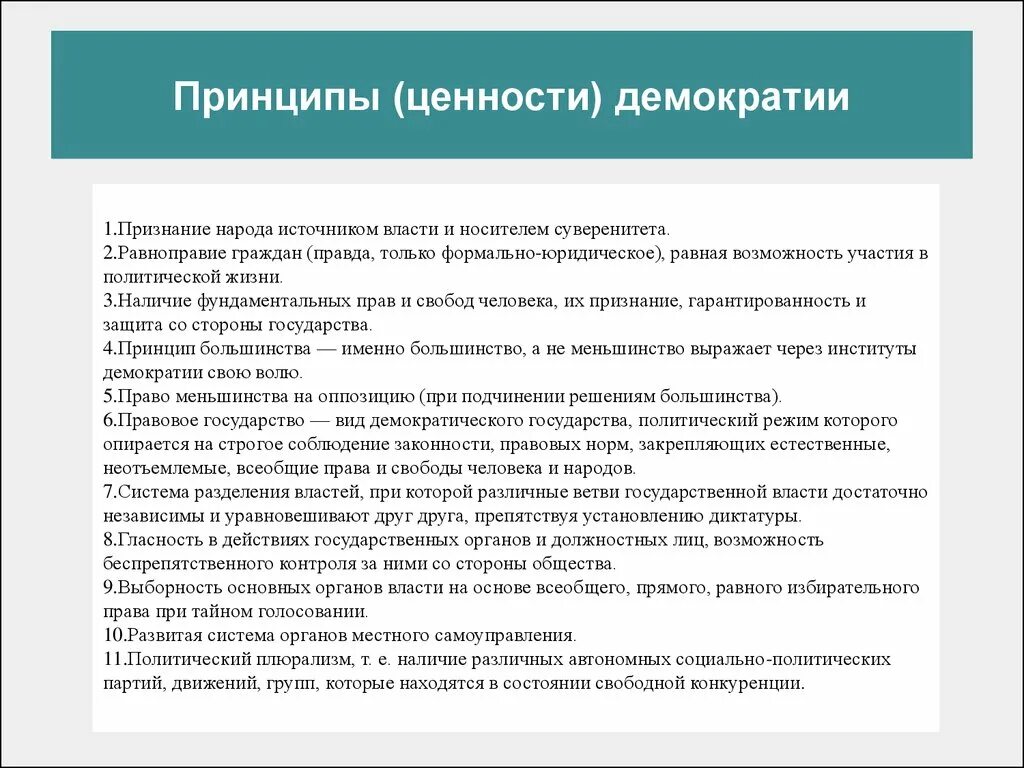 Принципы (ценности) демократии

1.Признание народа источником власти и носителем суверенитета.
2.Равноправие граждан (правда, только формально-юридическое), равная возможность участия в политической жизни.
3.Наличие фундаментальных прав и свобод человека, их признание, гарантированность и защита со стороны государства.
4.Принцип большинства — именно большинство, а не меньшинство выражает через институты демократии свою волю.
5.Право меньшинства на оппозицию (при подчинении решениям большинства).
6.Правовое государство — вид демократического государства, политический режим которого опирается на строгое соблюдение законности, правовых норм, закрепляющих естественные, неотъемлемые, всеобщие права и свободы человека и народов.
7.Система разделения властей, при которой различные ветви государственной власти достаточно независимы и уравновешивают друг друга, препятствуя установлению диктатуры.
8.Гласность в действиях государственных органов и должностных лиц, возможность беспрепятственного контроля за ними со стороны общества.
9.Выборность основных органов власти на основе всеобщего, прямого, равного избирательного права при тайном голосовании.
10.Развитая система органов местного самоуправления.
11.Политический плюрализм, т. е. наличие различных автономных социально-политических партий, движений, групп, которые находятся в состоянии свободной конкуренции.